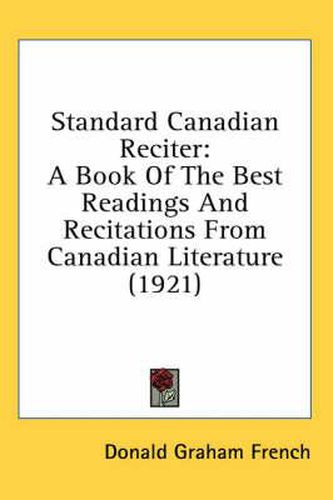 Standard Canadian Reciter:
A Book Of The Best Readings And Recitations From Canadian Literature (1921)

Donald Graham French